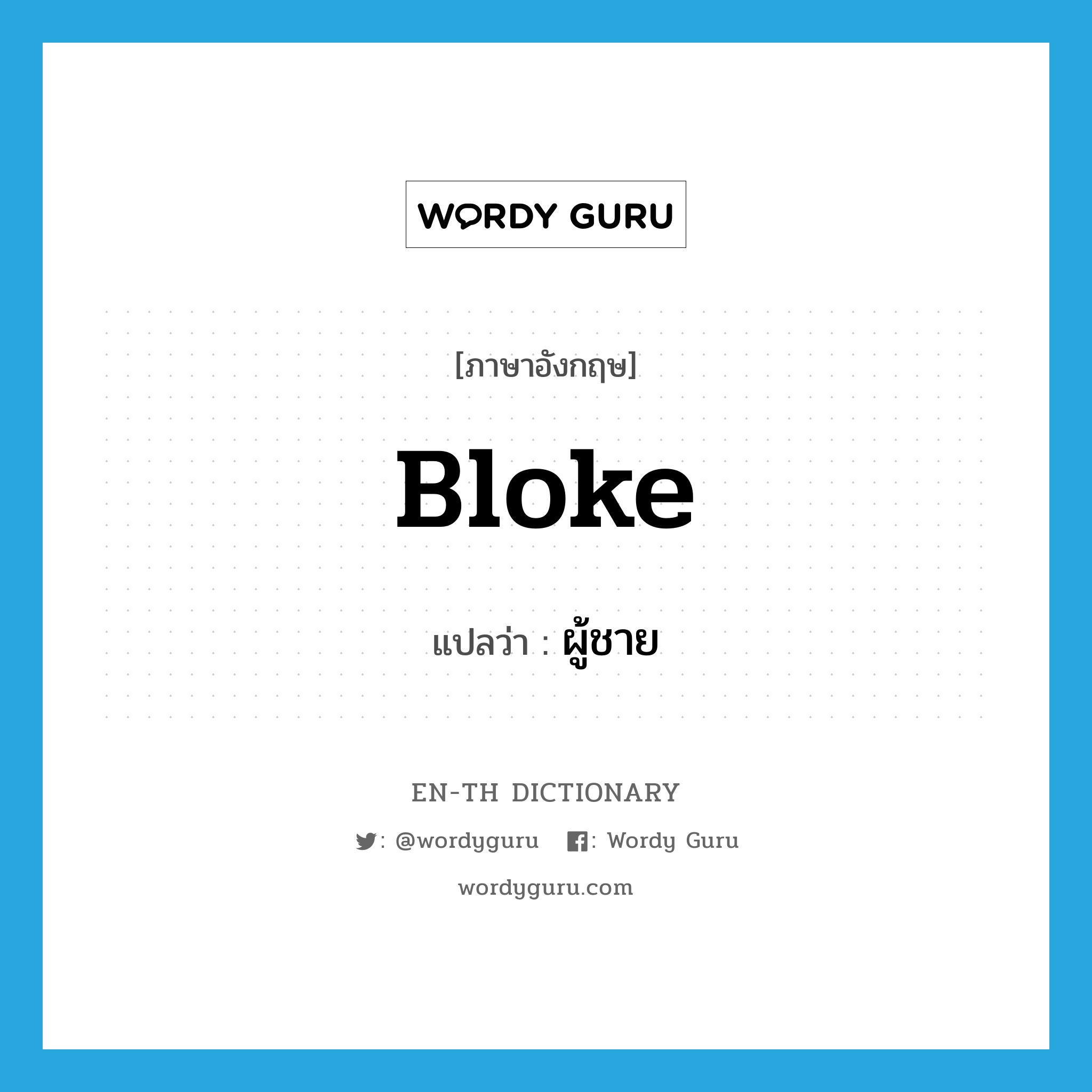 WORDY GURU

[ภาษาอังกฤษ]

Bloke

แปลว่า : ผู้ชาย

EN-TH DICTIONARY

: @wordyguru : Wordy Guru

wordyguru.com